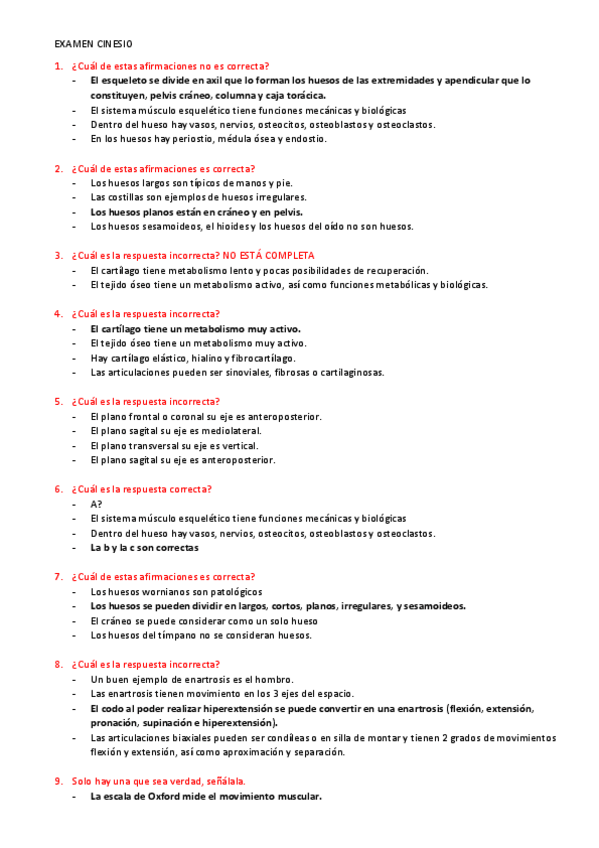 EXAMEN CINESIO

1. ¿Cuál de estas afirmaciones no es correcta?
- El esqueleto se divide en axil que lo forman los huesos de las extremidades y apendicular que lo constituyen, pelvis cráneo, columna y caja torácica.
- El sistema músculo esquelético tiene funciones mecánicas y biológicas
- Dentro del hueso hay vasos, nervios, osteocitos, osteoblastos y osteoclastos.
- En los huesos hay periostio, médula ósea y endostio.

2. ¿Cuál de estas afirmaciones es correcta?
- Los huesos largos son típicos de manos y pie.
- Las costillas son ejemplos de huesos irregulares.
- Los huesos planos están en cráneo y en pelvis.
- Los huesos sesamoideos, el hioides y los huesos del oído no son huesos.

3. ¿Cuál es la respuesta incorrecta? NO ESTÁ COMPLETA
- El cartílago tiene metabolismo lento y pocas posibilidades de recuperación.
- El tejido óseo tiene un metabolismo activo, así como funciones metabólicas y biológicas.

4. ¿Cuál es la respuesta incorrecta?
- El cartílago tiene un metabolismo muy activo.
- El tejido óseo tiene un metabolismo muy activo.
- Hay cartílago elástico, hialino y fibrocartílago.
- Las articulaciones pueden ser sinoviales, fibrosas o cartilaginosas.

5. ¿Cuál es la respuesta incorrecta?
- El plano frontal o coronal su eje es anteroposterior.
- El plano sagital su eje es mediolateral.
- El plano transversal su eje es vertical.
- El plano sagital su eje es anteroposterior.

6. ¿Cuál es la respuesta correcta?
- A?
- El sistema músculo esquelético tiene funciones mecánicas y biológicas
- Dentro del hueso hay vasos, nervios, osteocitos, osteoblastos y osteoclastos.
- La b y la c son correctas

7. ¿Cuál de estas afirmaciones es correcta?
- Los huesos wornianos son patológicos
- Los huesos se pueden dividir en largos, cortos, planos, irregulares, y sesamoideos.
- El cráneo se puede considerar como un solo hueso
- Los huesos del tímpano no se consideran huesos.

8. ¿Cuál es la respuesta incorrecta?
- Un buen ejemplo de enartrosis es el hombro.
- Las enartrosis tienen movimiento en los 3 ejes del espacio.
- El codo al poder realizar hiperextensión se puede convertir en una enartrosis (flexión, extensión, pronación, supinación e hiperextensión).
- Las articulaciones biaxiales pueden ser condíleas o en silla de montar y tienen 2 grados de movimientos flexión y extensión, así como aproximación y separación.

9. Solo hay una que sea verdad, señálala.
- La escala de Oxford mide el movimiento muscular.